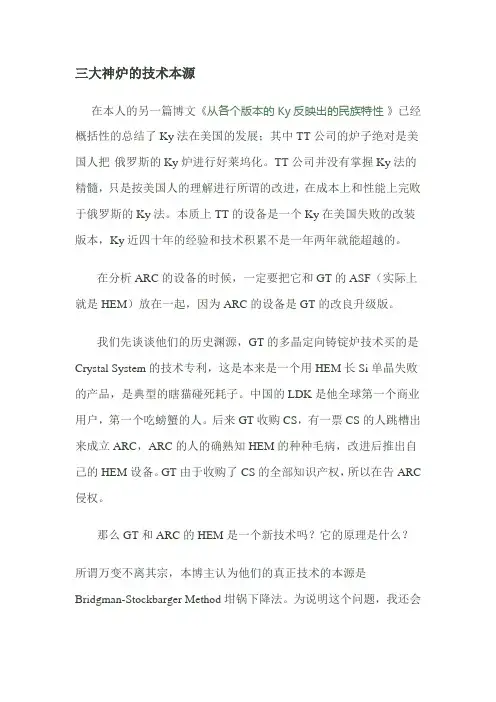 三大神炉的技术本源

在本人的另一篇博文《从各个版本的 Ky 反映出的民族特性 》已经概括性的总结了 Ky 法在美国的发展：其中 TT 公司的炉子绝对是美国人把 俄罗斯的 Ky 炉进行好莱坞化。TT 公司并没有掌握 Ky 法的精髓，只是按美国人的理解进行所谓的改进，在成本上和性能上完败于俄罗斯的 Ky 法。本质上 TT 的设备是一个 Ky 在美国失败的改装版本，Ky 近四十年的经验和技术积累不是一年两年就能超越的。

在分析 ARC 的设备的时候，一定要把它和 GT 的 ASF（实际上就是 HEM）放在一起，因为 ARC 的设备是 GT 的改良升级版。

我们先谈谈他们的历史渊源，GT 的多晶定向铸锭炉技术买的是 Crystal System 的技术专利，这是本来是一个用 HEM 长 Si 单晶失败的产品，是典型的瞎猫碰死耗子。中国的 LDK 是他全球第一个商业用户，第一个吃螃蟹的人。后来 GT 收购 CS，有一票 CS 的人跳槽出来成立 ARC，ARC 的人的确熟知 HEM 的种种毛病，改进后推出自己的 HEM 设备。GT 由于收购了 CS 的全部知识产权，所以在告 ARC 侵权。

那么 GT 和 ARC 的 HEM 是一个新技术吗？它的原理是什么？

所谓万变不离其宗，本博主认为他们的真正技术的本源是 Bridgman-Stockbarger Method 坩锅下降法。为说明这个问题，我还会